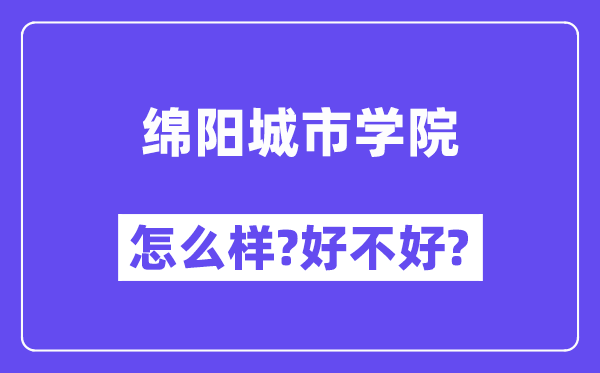 绵阳城市学院

怎么样?好不好?